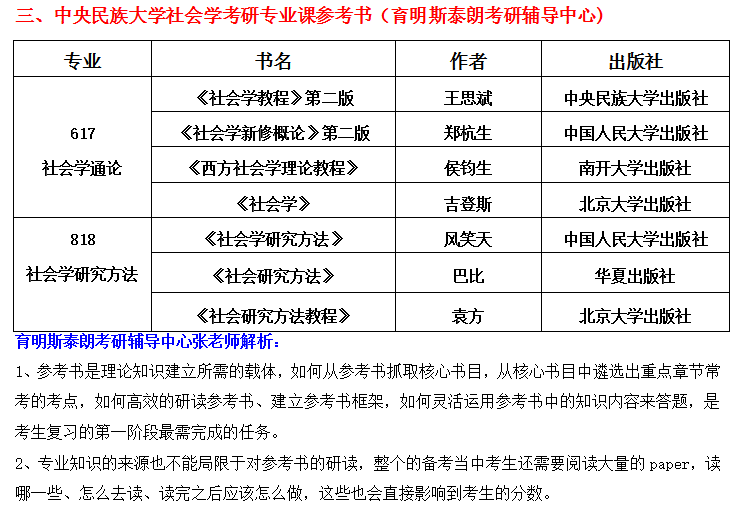 三、中央民族大学社会学考研专业课参考书（育明斯泰朗考研辅导中心）

| 专业 | 书名 | 作者 | 出版社 |
|---|---|---|---|
| 617 社会学通论 | 《社会学教程》第二版 | 王思斌 | 中央民族大学出版社 |
| | 《社会学新修概论》第二版 | 郑杭生 | 中国人民大学出版社 |
| | 《西方社会学理论教程》 | 侯钧生 | 南开大学出版社 |
| | 《社会学》 | 吉登斯 | 北京大学出版社 |
| 818 社会学研究方法 | 《社会学研究方法》 | 风笑天 | 中国人民大学出版社 |
| | 《社会研究方法》 | 巴比 | 华夏出版社 |
| | 《社会研究方法教程》 | 袁方 | 北京大学出版社 |

育明斯泰朗考研辅导中心张老师解析：

1、参考书是理论知识建立所需的载体，如何从参考书抓取核心书目，从核心书目中遴选出重点章节常考的考点，如何高效的研读参考书、建立参考书框架，如何灵活运用参考书中的知识内容来答题，是考生复习的第一阶段最需完成的任务。

2、专业知识的来源也不能局限于对参考书的研读，整个的备考当中考生还需要阅读大量的 paper，读哪一些、怎么去读、读完之后应该怎么做，这些也会直接影响到考生的分数。